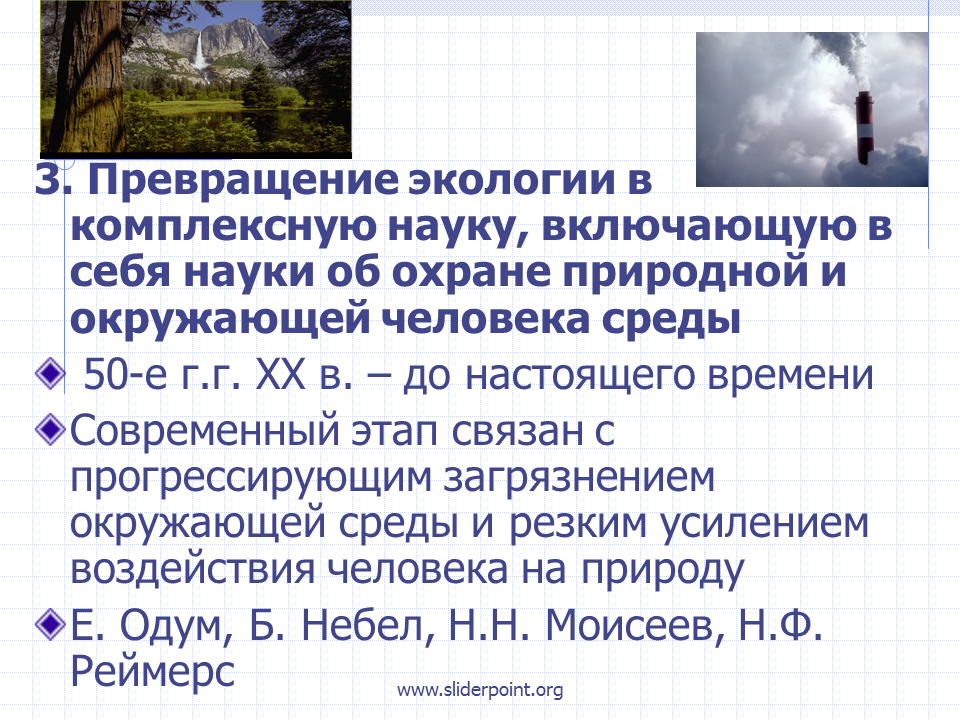 3. Превращение экологии в комплексную науку, включающую в себя науки об охране природной и окружающей человека среды

50-е г.г. XX в. – до настоящего времени

Современный этап связан с прогрессирующим загрязнением окружающей среды и резким усилением воздействия человека на природу

Е. Одум, Б. Небел, Н.Н. Моисеев, Н.Ф. Реймерс

www.sliderpoint.org